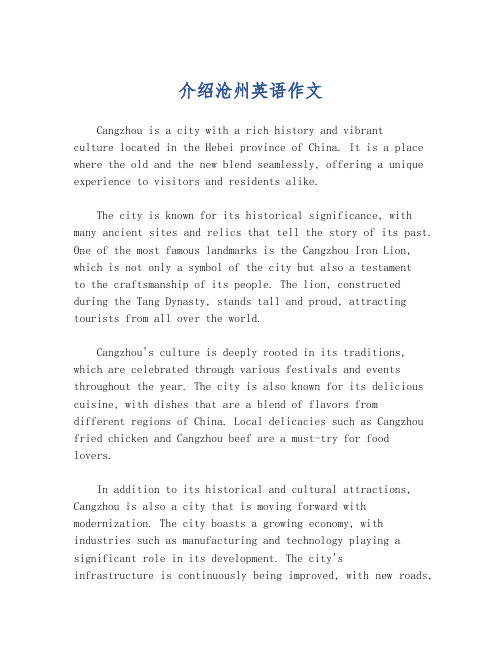 介绍沧州英语作文

Cangzhou is a city with a rich history and vibrant culture located in the Hebei province of China. It is a place where the old and the new blend seamlessly, offering a unique experience to visitors and residents alike.

The city is known for its historical significance, with many ancient sites and relics that tell the story of its past. One of the most famous landmarks is the Cangzhou Iron Lion, which is not only a symbol of the city but also a testament to the craftsmanship of its people. The lion, constructed during the Tang Dynasty, stands tall and proud, attracting tourists from all over the world.

Cangzhou's culture is deeply rooted in its traditions, which are celebrated through various festivals and events throughout the year. The city is also known for its delicious cuisine, with dishes that are a blend of flavors from different regions of China. Local delicacies such as Cangzhou fried chicken and Cangzhou beef are a must-try for food lovers.

In addition to its historical and cultural attractions, Cangzhou is also a city that is moving forward with modernization. The city boasts a growing economy, with industries such as manufacturing and technology playing a significant role in its development. The city's infrastructure is continuously being improved, with new roads,